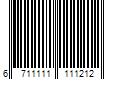 6 711111 111212